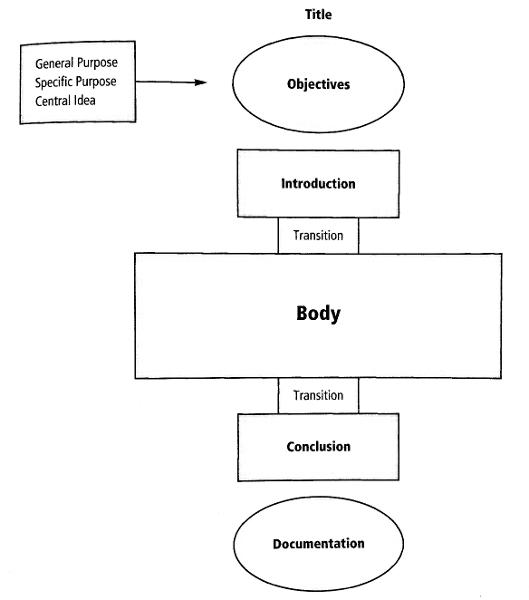 Title

General Purpose
Specific Purpose
Central Idea

Objectives

Introduction

Transition

Body

Transition

Conclusion

Documentation